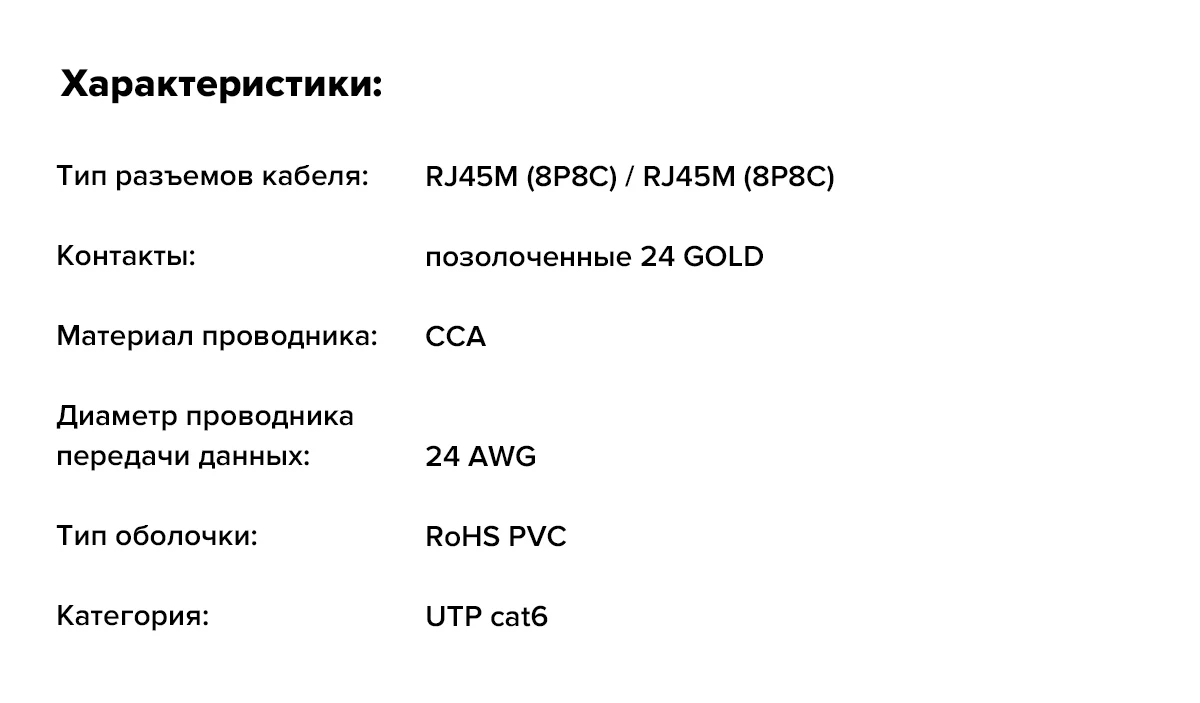 Характеристики:

| | |
|---|---|
| Тип разъемов кабеля: | RJ45M (8P8C) / RJ45M (8P8C) |
| Контакты: | позолоченные 24 GOLD |
| Материал проводника: | CCA |
| Диаметр проводника передачи данных: | 24 AWG |
| Тип оболочки: | RoHS PVC |
| Категория: | UTP cat6 |